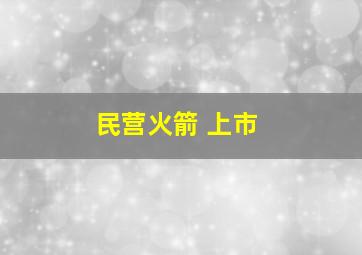 民营火箭 上市